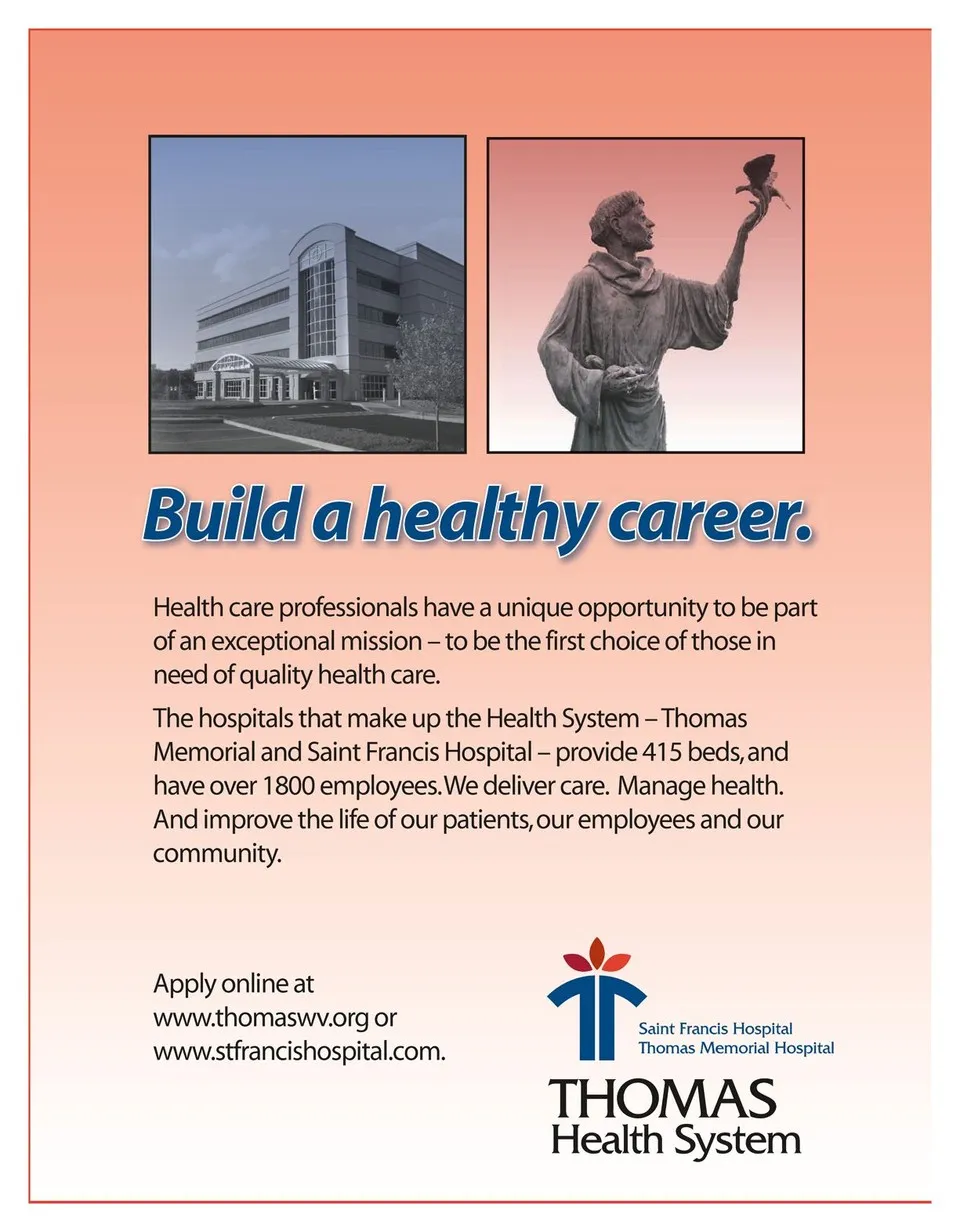 Build a healthy career.

Health care professionals have a unique opportunity to be part of an exceptional mission – to be the first choice of those in need of quality health care.

The hospitals that make up the Health System – Thomas Memorial and Saint Francis Hospital – provide 415 beds, and have over 1800 employees. We deliver care. Manage health. And improve the life of our patients, our employees and our community.

Apply online at www.thomaswv.org or www.stfrancishospital.com.

Saint Francis Hospital
Thomas Memorial Hospital

THOMAS
Health System